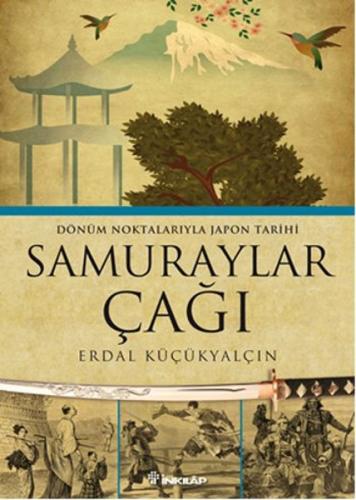 DÖNÜM NOKTALARIYLA JAPON TARİHİ

SAMURAYLAR ÇAĞI

ERDAL KÜÇÜKYALÇIN

İNKILÂP